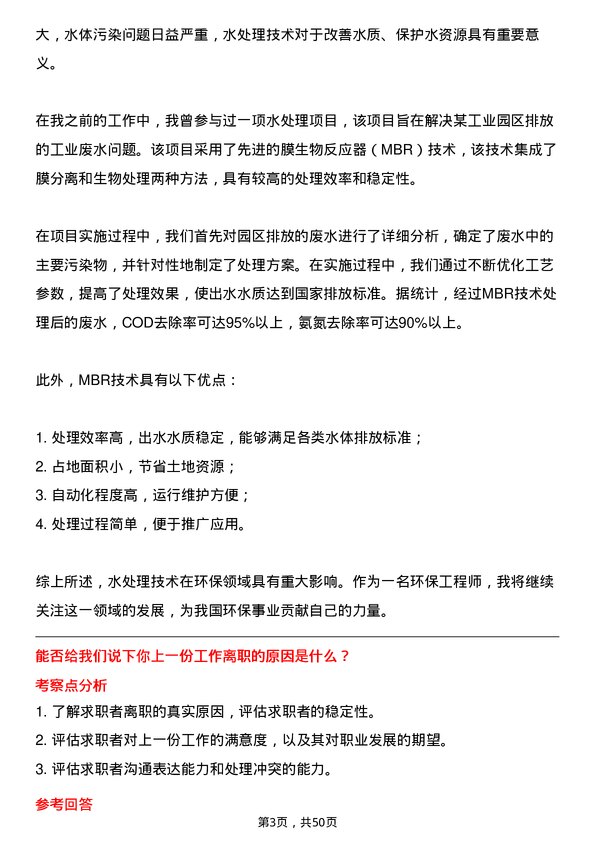 大，水体污染问题日益严重，水处理技术对于改善水质、保护水资源具有重要意义。

在我之前的工作中，我曾参与过一项水处理项目，该项目旨在解决某工业园区排放的工业废水问题。该项目采用了先进的膜生物反应器（MBR）技术，该技术集成了膜分离和生物处理两种方法，具有较高的处理效率和稳定性。

在项目实施过程中，我们首先对园区排放的废水进行了详细分析，确定了废水中的主要污染物，并针对性地制定了处理方案。在实施过程中，我们通过不断优化工艺参数，提高了处理效果，使出水水质达到国家排放标准。据统计，经过MBR技术处理后的废水，COD去除率可达95%以上，氨氮去除率可达90%以上。

此外，MBR技术具有以下优点：

1. 处理效率高，出水水质稳定，能够满足各类水体排放标准；
2. 占地面积小，节省土地资源；
3. 自动化程度高，运行维护方便；
4. 处理过程简单，便于推广应用。

综上所述，水处理技术在环保领域具有重大影响。作为一名环保工程师，我将继续关注这一领域的发展，为我国环保事业贡献自己的力量。

能否给我们说下你上一份工作离职的原因是什么？

考察点分析

1. 了解求职者离职的真实原因，评估求职者的稳定性。
2. 评估求职者对上一份工作的满意度，以及其对职业发展的期望。
3. 评估求职者沟通表达能力和处理冲突的能力。

参考回答

第3页，共50页